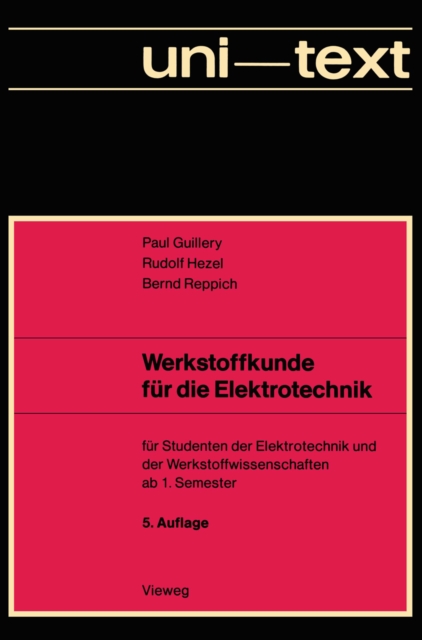 uni—text

Paul Guillery
Rudolf Hezel
Bernd Reppich

Werkstoffkunde für die Elektrotechnik

für Studenten der Elektrotechnik und der Werkstoffwissenschaften ab 1. Semester

5. Auflage

Vieweg